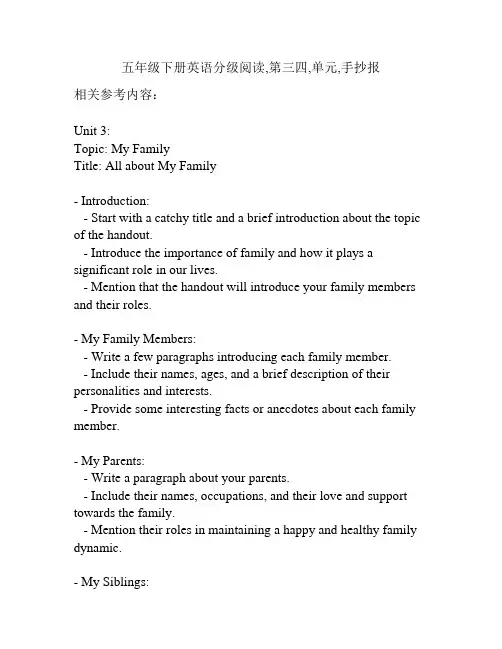 五年级下册英语分级阅读,第三四,单元,手抄报

相关参考内容:

Unit 3:
Topic: My Family
Title: All about My Family

- Introduction:
- Start with a catchy title and a brief introduction about the topic of the handout.
- Introduce the importance of family and how it plays a significant role in our lives.
- Mention that the handout will introduce your family members and their roles.

- My Family Members:
- Write a few paragraphs introducing each family member.
- Include their names, ages, and a brief description of their personalities and interests.
- Provide some interesting facts or anecdotes about each family member.

- My Parents:
- Write a paragraph about your parents.
- Include their names, occupations, and their love and support towards the family.
- Mention their roles in maintaining a happy and healthy family dynamic.

- My Siblings: